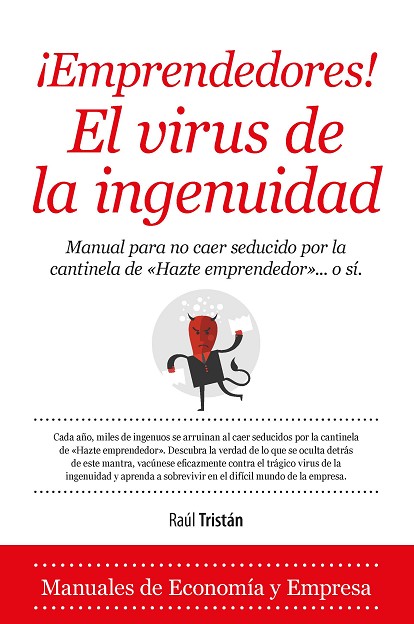 ¡Emprendedores!
El virus de la ingenuidad

Manual para no caer seducido por la cantinela de «Hazte emprendedor»... o sí.

Cada año, miles de ingenuos se arruinan al caer seducidos por la cantinela de «Hazte emprendedor». Descubra la verdad de lo que se oculta detrás de este mantra, vacúnese eficazmente contra el trágico virus de la ingenuidad y aprenda a sobrevivir en el difícil mundo de la empresa.

Raúl Tristán

Manuales de Economía y Empresa